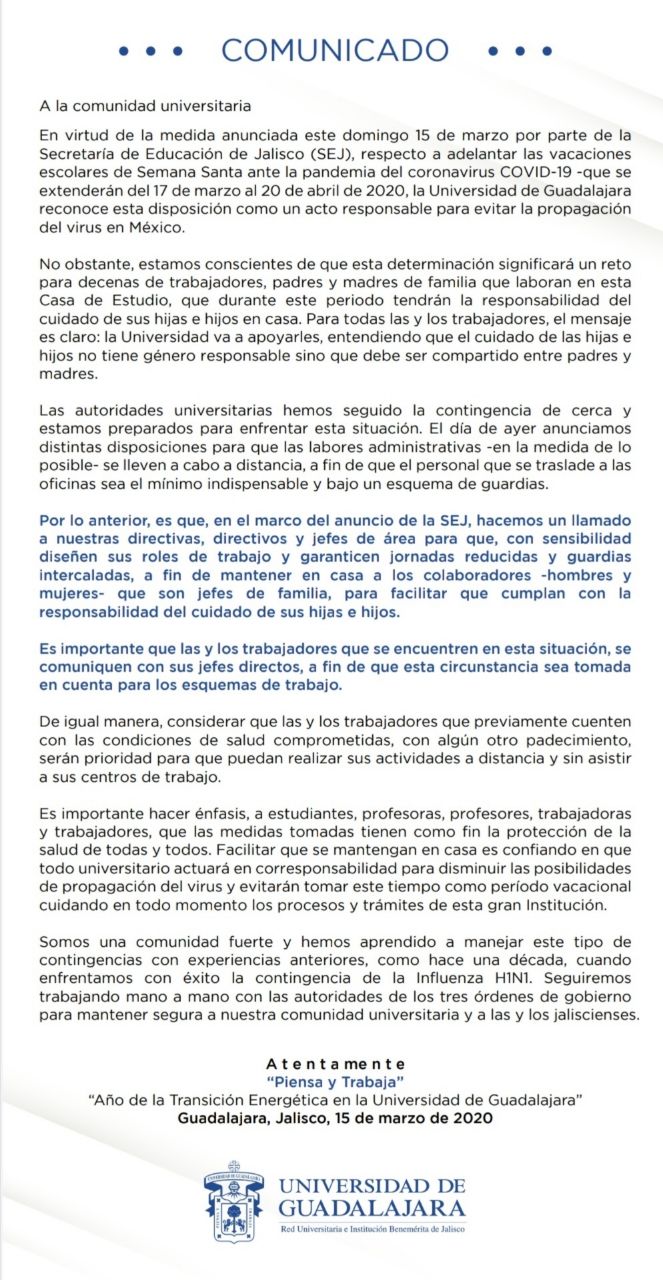 • • • COMUNICADO • • •

A la comunidad universitaria

En virtud de la medida anunciada este domingo 15 de marzo por parte de la Secretaría de Educación de Jalisco (SEJ), respecto a adelantar las vacaciones escolares de Semana Santa ante la pandemia del coronavirus COVID-19 -que se extenderán del 17 de marzo al 20 de abril de 2020, la Universidad de Guadalajara reconoce esta disposición como un acto responsable para evitar la propagación del virus en México.

No obstante, estamos conscientes de que esta determinación significará un reto para decenas de trabajadores, padres y madres de familia que laboran en esta Casa de Estudio, que durante este periodo tendrán la responsabilidad del cuidado de sus hijas e hijos en casa. Para todas las y los trabajadores, el mensaje es claro: la Universidad va a apoyarles, entendiendo que el cuidado de las hijas e hijos no tiene género responsable sino que debe ser compartido entre padres y madres.

Las autoridades universitarias hemos seguido la contingencia de cerca y estamos preparados para enfrentar esta situación. El día de ayer anunciamos distintas disposiciones para que las labores administrativas -en la medida de lo posible- se lleven a cabo a distancia, a fin de que el personal que se traslade a las oficinas sea el mínimo indispensable y bajo un esquema de guardias.

Por lo anterior, es que, en el marco del anuncio de la SEJ, hacemos un llamado a nuestras directivas, directivos y jefes de área para que, con sensibilidad diseñen sus roles de trabajo y garanticen jornadas reducidas y guardias intercaladas, a fin de mantener en casa a los colaboradores -hombres y mujeres- que son jefes de familia, para facilitar que cumplan con la responsabilidad del cuidado de sus hijas e hijos.

Es importante que las y los trabajadores que se encuentren en esta situación, se comuniquen con sus jefes directos, a fin de que esta circunstancia sea tomada en cuenta para los esquemas de trabajo.

De igual manera, considerar que las y los trabajadores que previamente cuenten con las condiciones de salud comprometidas, con algún otro padecimiento, serán prioridad para que puedan realizar sus actividades a distancia y sin asistir a sus centros de trabajo.

Es importante hacer énfasis, a estudiantes, profesoras, profesores, trabajadoras y trabajadores, que las medidas tomadas tienen como fin la protección de la salud de todas y todos. Facilitar que se mantengan en casa es confiando en que todo universitario actuará en corresponsabilidad para disminuir las posibilidades de propagación del virus y evitarán tomar este tiempo como período vacacional cuidando en todo momento los procesos y trámites de esta gran Institución.

Somos una comunidad fuerte y hemos aprendido a manejar este tipo de contingencias con experiencias anteriores, como hace una década, cuando enfrentamos con éxito la contingencia de la Influenza H1N1. Seguiremos trabajando mano a mano con las autoridades de los tres órdenes de gobierno para mantener segura a nuestra comunidad universitaria y a las y los jaliscienses.

Atentamente
"Piensa y Trabaja"
"Año de la Transición Energética en la Universidad de Guadalajara"
Guadalajara, Jalisco, 15 de marzo de 2020

UNIVERSIDAD DE GUADALAJARA
Red Universitaria e Institución Benemérita de Jalisco